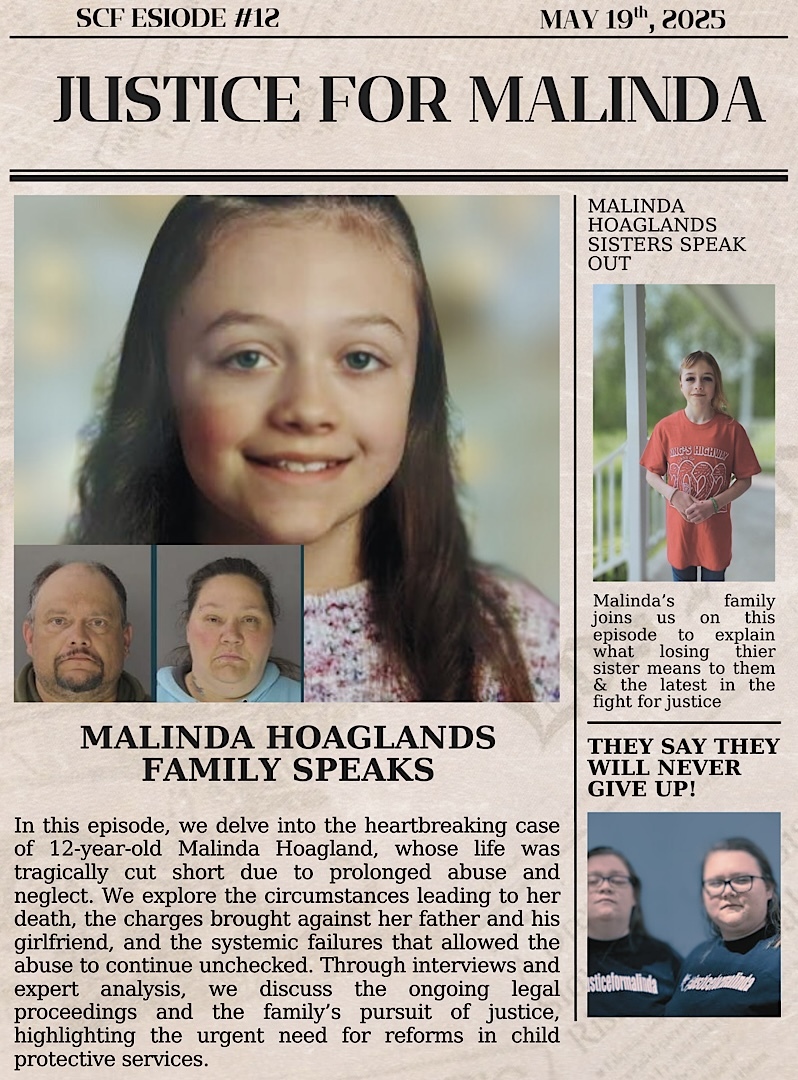 SCF ESIODE #12

MAY 19$^{th}$, 2025

JUSTICE FOR MALINDA

MALINDA HOAGLANDS FAMILY SPEAKS

In this episode, we delve into the heartbreaking case of 12-year-old Malinda Hoagland, whose life was tragically cut short due to prolonged abuse and neglect. We explore the circumstances leading to her death, the charges brought against her father and his girlfriend, and the systemic failures that allowed the abuse to continue unchecked. Through interviews and expert analysis, we discuss the ongoing legal proceedings and the family's pursuit of justice, highlighting the urgent need for reforms in child protective services.

MALINDA HOAGLANDS SISTERS SPEAK OUT

KING'S HIGHWAY

Malinda's family joins us on this episode to explain what losing thier sister means to them & the latest in the fight for justice

THEY SAY THEY WILL NEVER GIVE UP!

justiceformalinda

#justiceformalinda